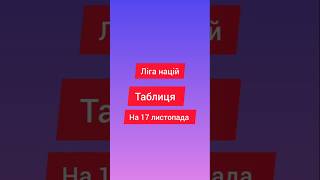 Ліга націй

Таблиця

На 17 листопада